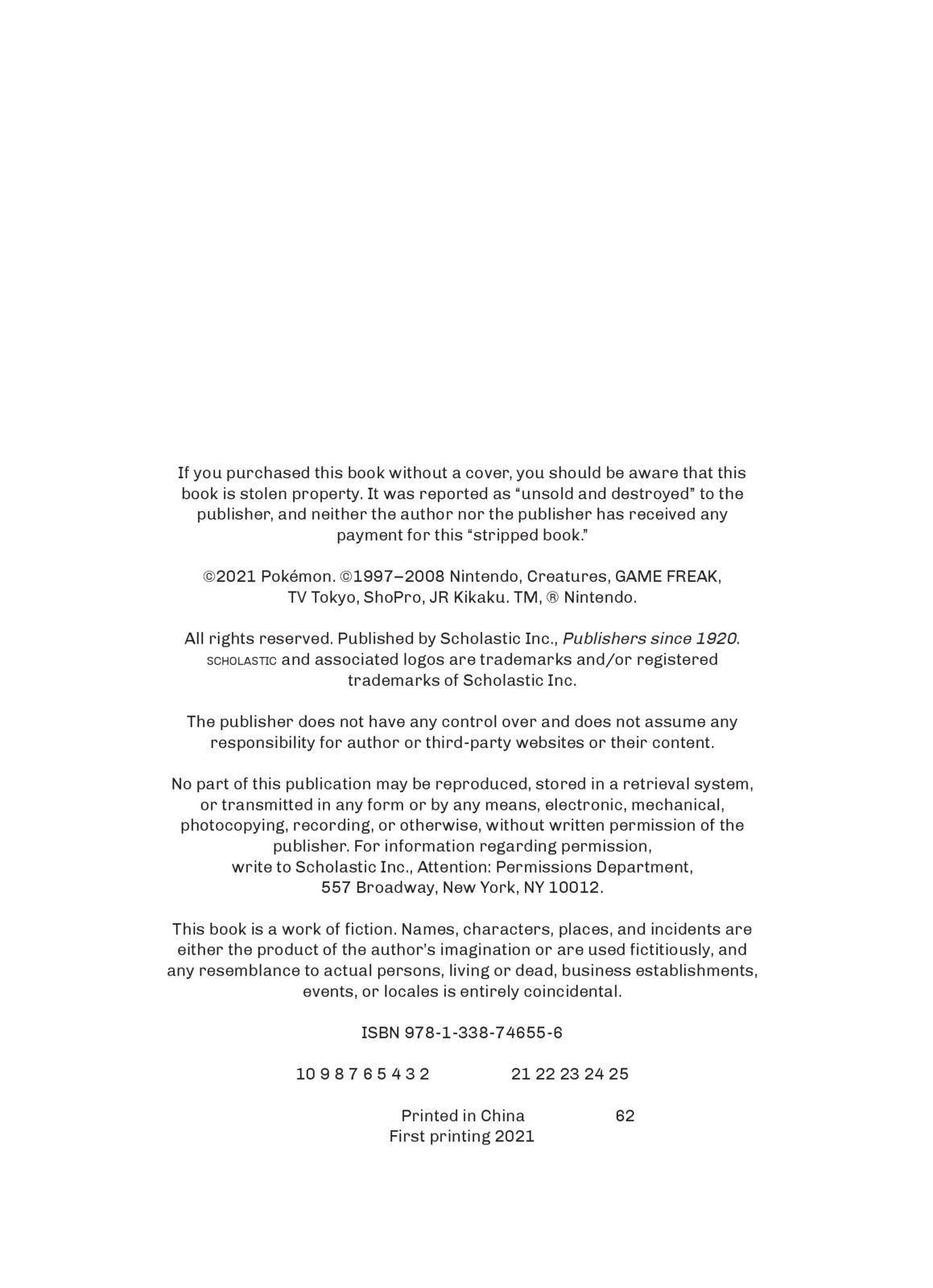 If you purchased this book without a cover, you should be aware that this book is stolen property. It was reported as “unsold and destroyed” to the publisher, and neither the author nor the publisher has received any payment for this “stripped book.”

©2021 Pokémon. ©1997–2008 Nintendo, Creatures, GAME FREAK, TV Tokyo, ShoPro, JR Kikaku. TM, ® Nintendo.

All rights reserved. Published by Scholastic Inc., Publishers since 1920. SCHOLASTIC and associated logos are trademarks and/or registered trademarks of Scholastic Inc.

The publisher does not have any control over and does not assume any responsibility for author or third-party websites or their content.

No part of this publication may be reproduced, stored in a retrieval system, or transmitted in any form or by any means, electronic, mechanical, photocopying, recording, or otherwise, without written permission of the publisher. For information regarding permission, write to Scholastic Inc., Attention: Permissions Department, 557 Broadway, New York, NY 10012.

This book is a work of fiction. Names, characters, places, and incidents are either the product of the author's imagination or are used fictitiously, and any resemblance to actual persons, living or dead, business establishments, events, or locales is entirely coincidental.

ISBN 978-1-338-74655-6

10 9 8 7 6 5 4 3 2 21 22 23 24 25

Printed in China 62
First printing 2021